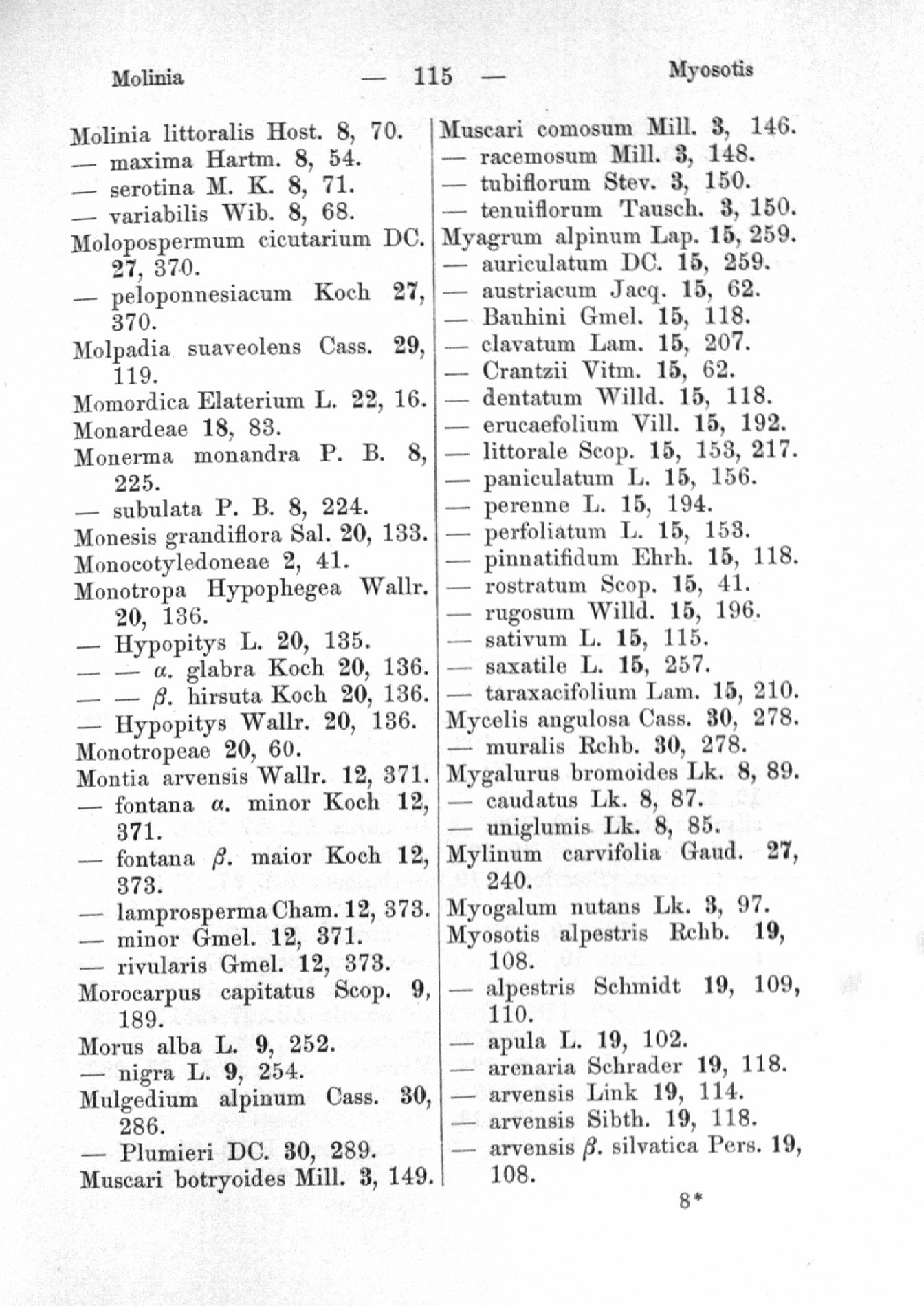 Molinia — 115 — Myosotis

Molinia littoralis Host. 8, 70.
— maxima Hartm. 8, 54.
— serotina M. K. 8, 71.
— variabilis Wib. 8, 68.
Molopospermum cicutarium DC. 27, 370.
— peloponnesiacum Koch 27, 370.
Molpadia suaveolens Cass. 29, 119.
Momordica Elaterium L. 22, 16.
Monardeae 18, 83.
Monerma monandra P. B. 8, 225.
— subulata P. B. 8, 224.
Monesis grandiflora Sal. 20, 133.
Monocotyledoneae 2, 41.
Monotropa Hypophegea Wallr. 20, 136.
— Hypopitys L. 20, 135.
— — α. glabra Koch 20, 136.
— — β. hirsuta Koch 20, 136.
— Hypopitys Wallr. 20, 136.
Monotropeae 20, 60.
Montia arvensis Wallr. 12, 371.
— fontana α. minor Koch 12, 371.
— fontana β. maior Koch 12, 373.
— lamprosperma Cham. 12, 373.
— minor Gmel. 12, 371.
— rivularis Gmel. 12, 373.
Morocarpus capitatus Scop. 9, 189.
Morus alba L. 9, 252.
— nigra L. 9, 254.
Mulgedium alpinum Cass. 30, 286.
— Plumieri DC. 30, 289.
Muscari botryoides Mill. 3, 149.

Muscari comosum Mill. 3, 146.
— racemosum Mill. 3, 148.
— tubiflorum Stev. 3, 150.
— tenuiflorum Tausch. 3, 150.
Myagrum alpinum Lap. 15, 259.
— auriculatum DC. 15, 259.
— austriacum Jacq. 15, 62.
— Bauhini Gmel. 15, 118.
— clavatum Lam. 15, 207.
— Crantzii Vitm. 15, 62.
— dentatum Willd. 15, 118.
— erucaefolium Vill. 15, 192.
— littorale Scop. 15, 153, 217.
— paniculatum L. 15, 156.
— perenne L. 15, 194.
— perfoliatum L. 15, 153.
— pinnatifidum Ehrh. 15, 118.
— rostratum Scop. 15, 41.
— rugosum Willd. 15, 196.
— sativum L. 15, 115.
— saxatile L. 15, 257.
— taraxacifolium Lam. 15, 210.
Mycelis angulosa Cass. 30, 278.
— muralis Rchb. 30, 278.
Mygalurus bromoides Lk. 8, 89.
— caudatus Lk. 8, 87.
— uniglumis Lk. 8, 85.
Mylinum carvifolia Gaud. 27, 240.
Myogalum nutans Lk. 3, 97.
Myosotis alpestris Rchb. 19, 108.
— alpestris Schmidt 19, 109, 110.
— apula L. 19, 102.
— arenaria Schrader 19, 118.
— arvensis Link 19, 114.
— arvensis Sibth. 19, 118.
— arvensis β. silvatica Pers. 19, 108.

8*